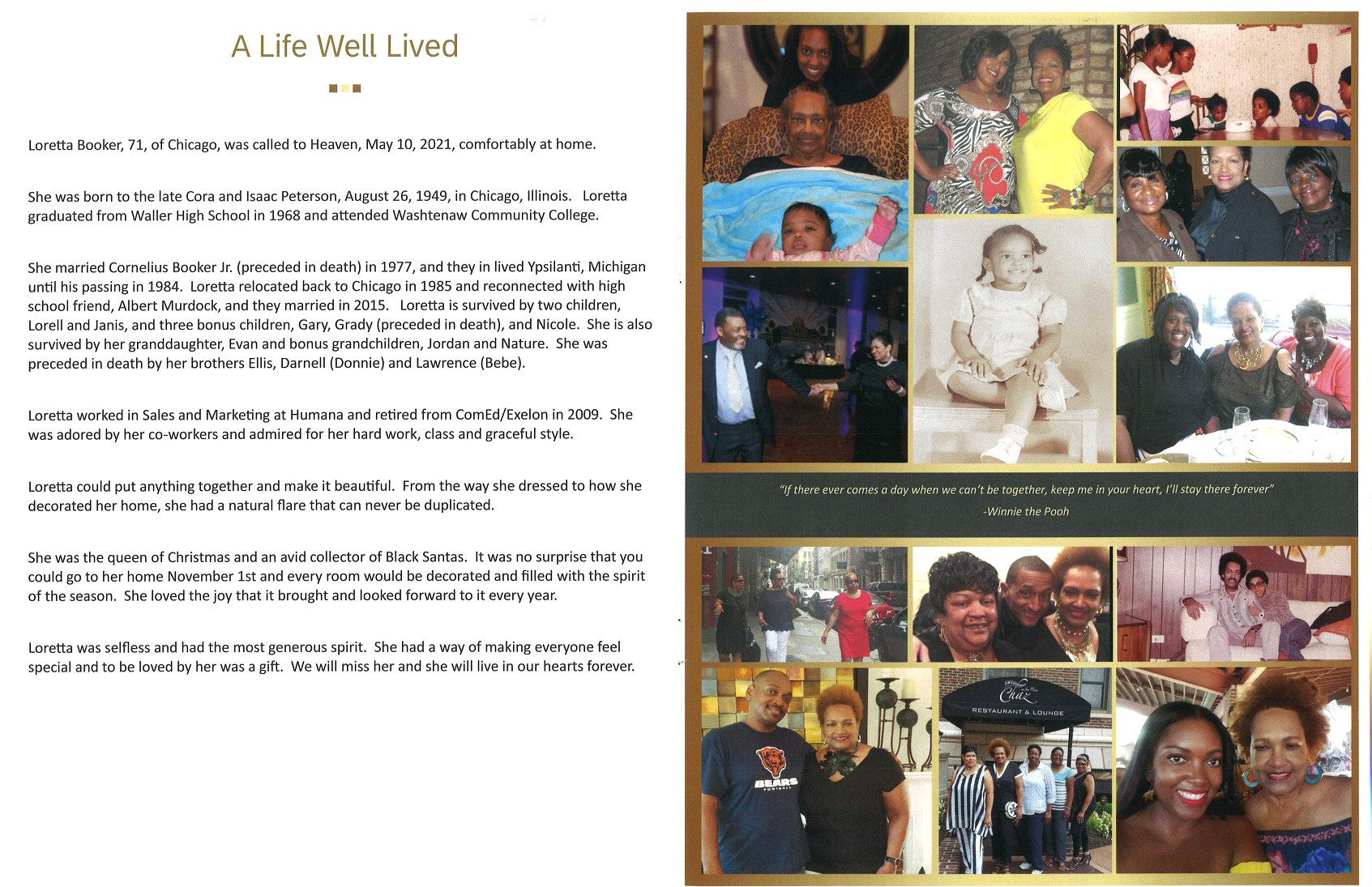 A Life Well Lived

Loretta Booker, 71, of Chicago, was called to Heaven, May 10, 2021, comfortably at home.

She was born to the late Cora and Isaac Peterson, August 26, 1949, in Chicago, Illinois. Loretta graduated from Waller High School in 1968 and attended Washtenaw Community College.

She married Cornelius Booker Jr. (preceded in death) in 1977, and they in lived Ypsilanti, Michigan until his passing in 1984. Loretta relocated back to Chicago in 1985 and reconnected with high school friend, Albert Murdock, and they married in 2015. Loretta is survived by two children, Lorell and Janis, and three bonus children, Gary, Grady (preceded in death), and Nicole. She is also survived by her granddaughter, Evan and bonus grandchildren, Jordan and Nature. She was preceded in death by her brothers Ellis, Darnell (Donnie) and Lawrence (Bebe).

Loretta worked in Sales and Marketing at Humana and retired from ComEd/Exelon in 2009. She was adored by her co-workers and admired for her hard work, class and graceful style.

Loretta could put anything together and make it beautiful. From the way she dressed to how she decorated her home, she had a natural flare that can never be duplicated.

She was the queen of Christmas and an avid collector of Black Santas. It was no surprise that you could go to her home November 1st and every room would be decorated and filled with the spirit of the season. She loved the joy that it brought and looked forward to it every year.

Loretta was selfless and had the most generous spirit. She had a way of making everyone feel special and to be loved by her was a gift. We will miss her and she will live in our hearts forever.

"If there ever comes a day when we can't be together, keep me in your heart, I'll stay there forever"
-Winnie the Pooh

BEARS

Chaz
RESTAURANT & LOUNGE